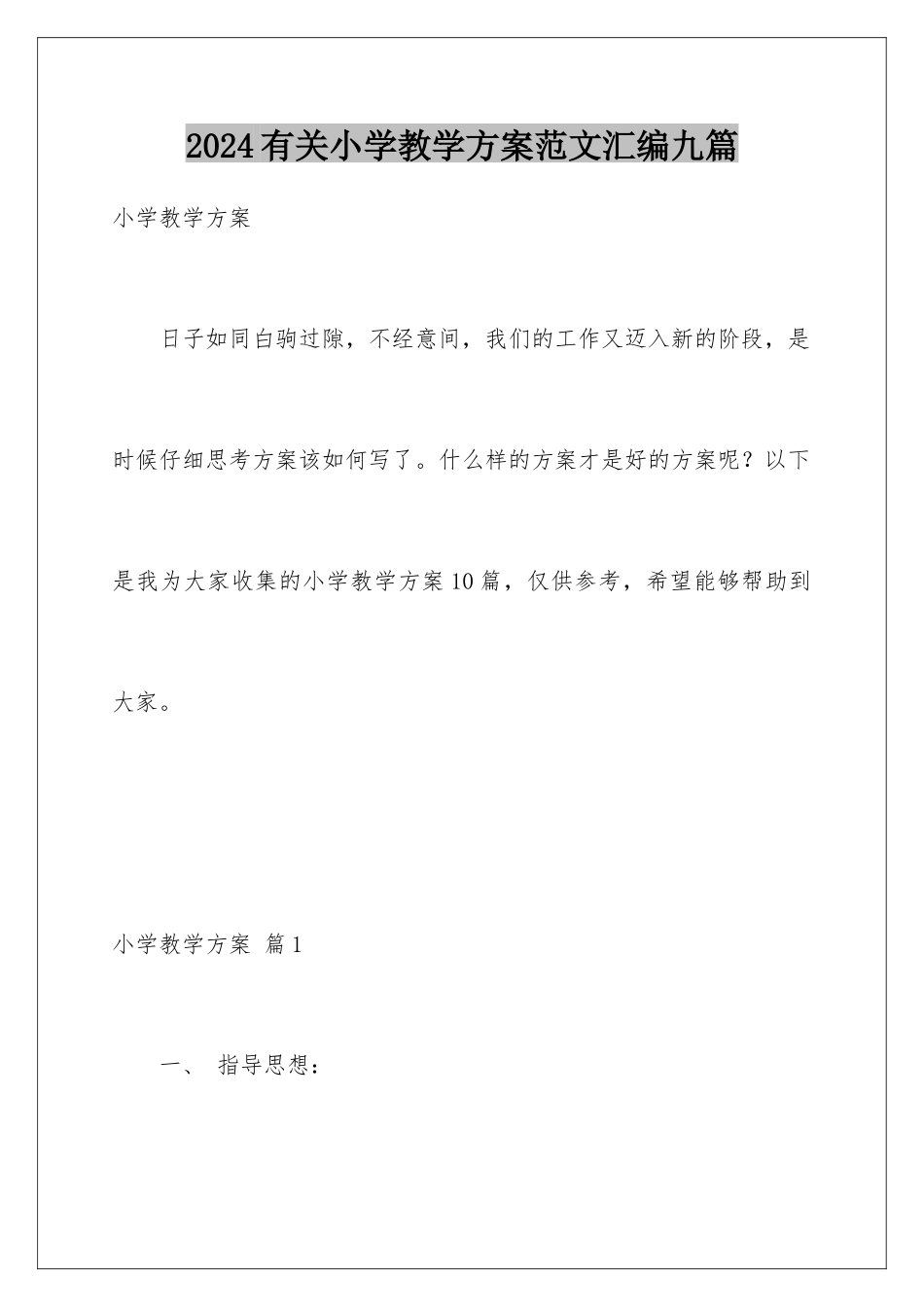 2024有关小学教学方案范文汇编九篇

小学教学方案

日子如同白驹过隙，不经意间，我们的工作又迈入新的阶段，是时候仔细思考方案该如何写了。什么样的方案才是好的方案呢？以下是我为大家收集的小学教学方案10篇，仅供参考，希望能够帮助到大家。

小学教学方案 篇1

一、 指导思想：